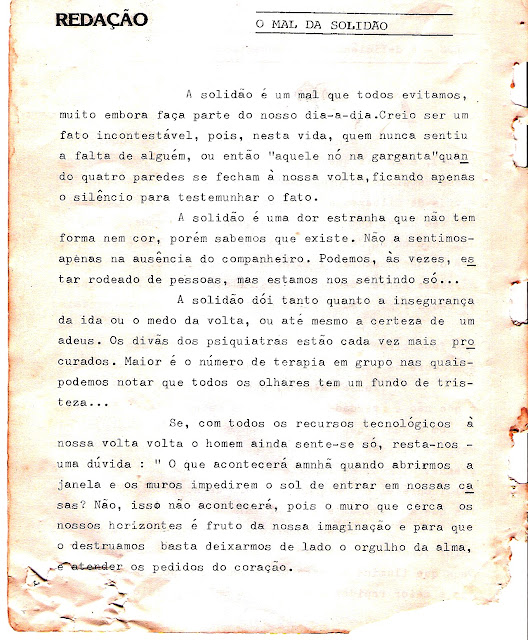 REDAÇÃO

O MAL DA SOLIDÃO

A solidão é um mal que todos evitamos, muito embora faça parte do nosso dia-a-dia.Creio ser um fato incontestável, pois, nesta vida, quem nunca sentiu a falta de alguém, ou então "aquele nó na garganta"quando quatro paredes se fecham à nossa volta,ficando apenas o silêncio para testemunhar o fato.

A solidão é uma dor estranha que não tem forma nem cor, porém sabemos que existe. Não a sentimos- apenas na ausência do companheiro. Podemos, às vezes, estar rodeado de pessoas, mas estamos nos sentindo só...

A solidão dói tanto quanto a insegurança da ida ou o medo da volta, ou até mesmo a certeza de um adeus. Os divãs dos psiquiatras estão cada vez mais procurados. Maior é o número de terapia em grupo nas quais- podemos notar que todos os olhares tem um fundo de tristeza...

Se, com todos os recursos tecnológicos à nossa volta volta o homem ainda sente-se só, resta-nos - uma dúvida : " O que acontecerá amnhã quando abrirmos a janela e os muros impedirem o sol de entrar em nossas casas? Não, isso não acontecerá, pois o muro que cerca os nossos horizontes é fruto da nossa imaginação e para que o destruamos basta deixarmos de lado o orgulho da alma, e atender os pedidos do coração.